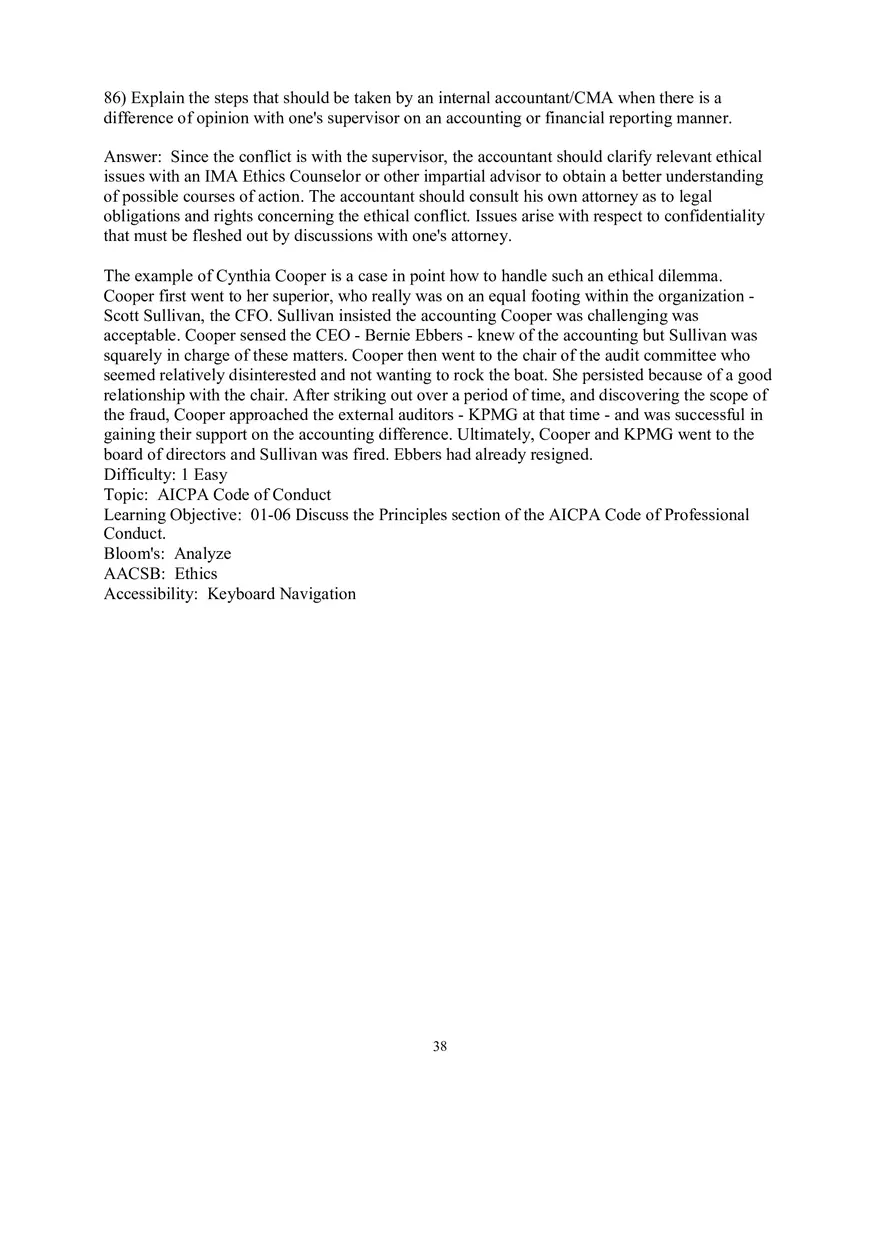 86) Explain the steps that should be taken by an internal accountant/CMA when there is a difference of opinion with one's supervisor on an accounting or financial reporting manner.

Answer: Since the conflict is with the supervisor, the accountant should clarify relevant ethical issues with an IMA Ethics Counselor or other impartial advisor to obtain a better understanding of possible courses of action. The accountant should consult his own attorney as to legal obligations and rights concerning the ethical conflict. Issues arise with respect to confidentiality that must be fleshed out by discussions with one's attorney.

The example of Cynthia Cooper is a case in point how to handle such an ethical dilemma. Cooper first went to her superior, who really was on an equal footing within the organization - Scott Sullivan, the CFO. Sullivan insisted the accounting Cooper was challenging was acceptable. Cooper sensed the CEO - Bernie Ebbers - knew of the accounting but Sullivan was squarely in charge of these matters. Cooper then went to the chair of the audit committee who seemed relatively disinterested and not wanting to rock the boat. She persisted because of a good relationship with the chair. After striking out over a period of time, and discovering the scope of the fraud, Cooper approached the external auditors - KPMG at that time - and was successful in gaining their support on the accounting difference. Ultimately, Cooper and KPMG went to the board of directors and Sullivan was fired. Ebbers had already resigned.
Difficulty: 1 Easy
Topic: AICPA Code of Conduct
Learning Objective: 01-06 Discuss the Principles section of the AICPA Code of Professional Conduct.
Bloom's: Analyze
AACSB: Ethics
Accessibility: Keyboard Navigation

38